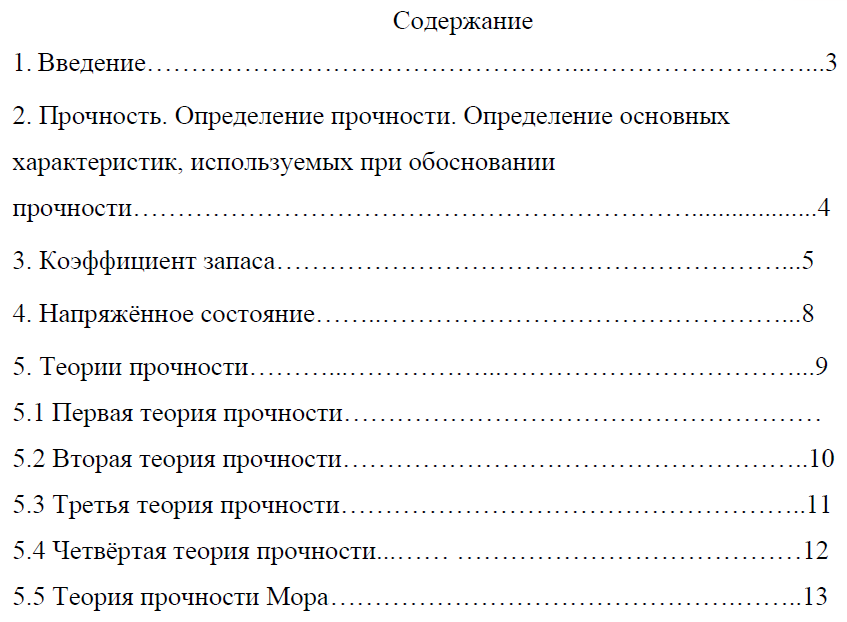 Содержание

1. Введение 3

2. Прочность. Определение прочности. Определение основных характеристик, используемых при обосновании прочности 4

3. Коэффициент запаса 5

4. Напряжённое состояние 8

5. Теории прочности 9

5.1 Первая теория прочности

5.2 Вторая теория прочности 10

5.3 Третья теория прочности 11

5.4 Четвёртая теория прочности 12

5.5 Теория прочности Мора 13